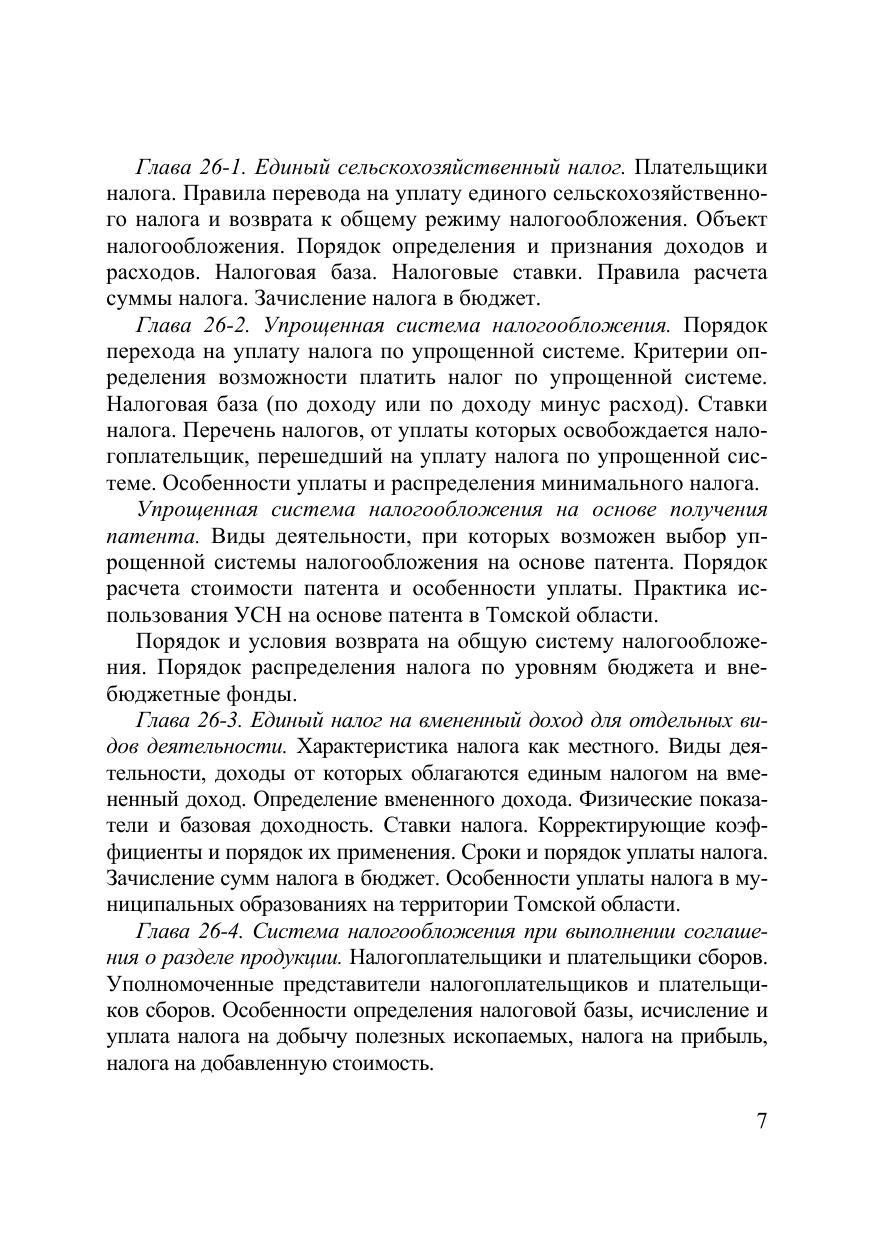 Глава 26-1. Единый сельскохозяйственный налог. Плательщики налога. Правила перевода на уплату единого сельскохозяйственного налога и возврата к общему режиму налогообложения. Объект налогообложения. Порядок определения и признания доходов и расходов. Налоговая база. Налоговые ставки. Правила расчета суммы налога. Зачисление налога в бюджет.

Глава 26-2. Упрощенная система налогообложения. Порядок перехода на уплату налога по упрощенной системе. Критерии определения возможности платить налог по упрощенной системе. Налоговая база (по доходу или по доходу минус расход). Ставки налога. Перечень налогов, от уплаты которых освобождается налогоплательщик, перешедший на уплату налога по упрощенной системе. Особенности уплаты и распределения минимального налога.

Упрощенная система налогообложения на основе получения патента. Виды деятельности, при которых возможен выбор упрощенной системы налогообложения на основе патента. Порядок расчета стоимости патента и особенности уплаты. Практика использования УСН на основе патента в Томской области.

Порядок и условия возврата на общую систему налогообложения. Порядок распределения налога по уровням бюджета и внебюджетные фонды.

Глава 26-3. Единый налог на вмененный доход для отдельных видов деятельности. Характеристика налога как местного. Виды деятельности, доходы от которых облагаются единым налогом на вмененный доход. Определение вмененного дохода. Физические показатели и базовая доходность. Ставки налога. Корректирующие коэффициенты и порядок их применения. Сроки и порядок уплаты налога. Зачисление сумм налога в бюджет. Особенности уплаты налога в муниципальных образованиях на территории Томской области.

Глава 26-4. Система налогообложения при выполнении соглашения о разделе продукции. Налогоплательщики и плательщики сборов. Уполномоченные представители налогоплательщиков и плательщиков сборов. Особенности определения налоговой базы, исчисление и уплата налога на добычу полезных ископаемых, налога на прибыль, налога на добавленную стоимость.

7